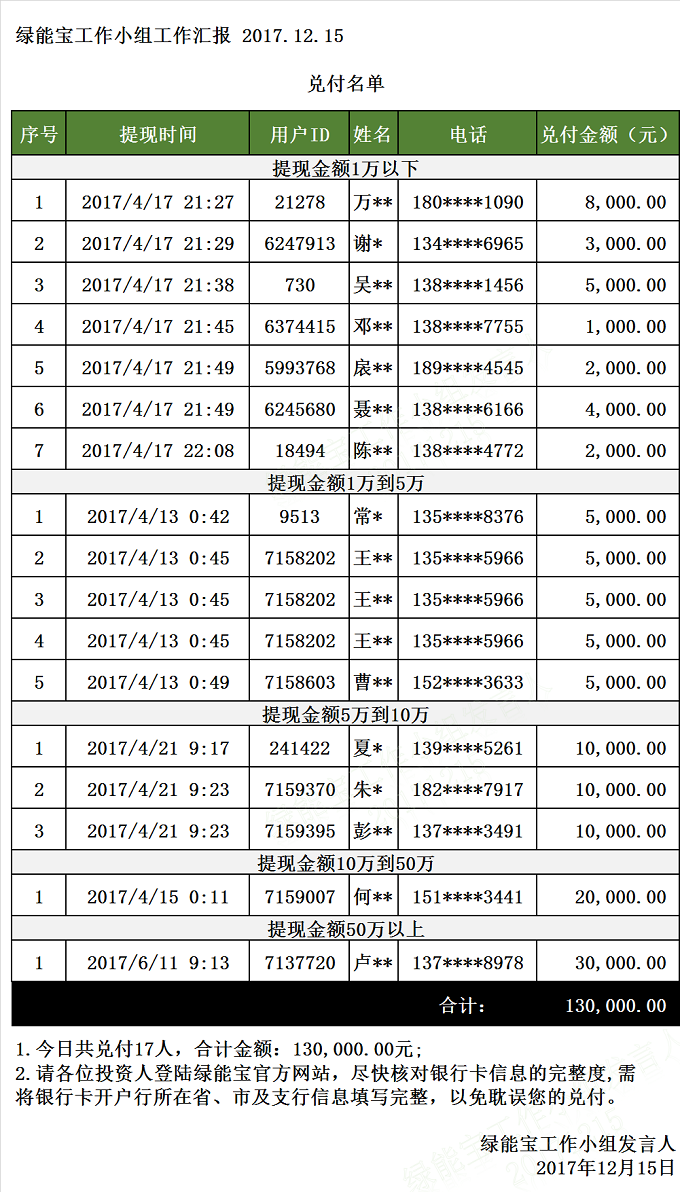 绿能宝工作小组工作汇报 2017.12.15

兑付名单

| 序号 | 提现时间 | 用户ID | 姓名 | 电话 | 兑付金额（元） |
|---|---|---|---|---|---|
| 提现金额1万以下 | | | | | |
| 1 | 2017/4/17 21:27 | 21278 | 万** | 180****1090 | 8,000.00 |
| 2 | 2017/4/17 21:29 | 6247913 | 谢* | 134****6965 | 3,000.00 |
| 3 | 2017/4/17 21:38 | 730 | 吴** | 138****1456 | 5,000.00 |
| 4 | 2017/4/17 21:45 | 6374415 | 邓** | 138****7755 | 1,000.00 |
| 5 | 2017/4/17 21:49 | 5993768 | 扆** | 189****4545 | 2,000.00 |
| 6 | 2017/4/17 21:49 | 6245680 | 聂** | 138****6166 | 4,000.00 |
| 7 | 2017/4/17 22:08 | 18494 | 陈** | 138****4772 | 2,000.00 |
| 提现金额1万到5万 | | | | | |
| 1 | 2017/4/13 0:42 | 9513 | 常* | 135****8376 | 5,000.00 |
| 2 | 2017/4/13 0:45 | 7158202 | 王** | 135****5966 | 5,000.00 |
| 3 | 2017/4/13 0:45 | 7158202 | 王** | 135****5966 | 5,000.00 |
| 4 | 2017/4/13 0:45 | 7158202 | 王** | 135****5966 | 5,000.00 |
| 5 | 2017/4/13 0:49 | 7158603 | 曹** | 152****3633 | 5,000.00 |
| 提现金额5万到10万 | | | | | |
| 1 | 2017/4/21 9:17 | 241422 | 夏* | 139****5261 | 10,000.00 |
| 2 | 2017/4/21 9:23 | 7159370 | 朱* | 182****7917 | 10,000.00 |
| 3 | 2017/4/21 9:23 | 7159395 | 彭** | 137****3491 | 10,000.00 |
| 提现金额10万到50万 | | | | | |
| 1 | 2017/4/15 0:11 | 7159007 | 何** | 151****3441 | 20,000.00 |
| 提现金额50万以上 | | | | | |
| 1 | 2017/6/11 9:13 | 7137720 | 卢** | 137****8978 | 30,000.00 |
| | | | | 合计: | 130,000.00 |

1.今日共兑付17人，合计金额：130,000.00元；
2.请各位投资人登陆绿能宝官方网站，尽快核对银行卡信息的完整度，需将银行卡开户行所在省、市及支行信息填写完整，以免耽误您的兑付。

绿能宝工作小组发言人
2017年12月15日